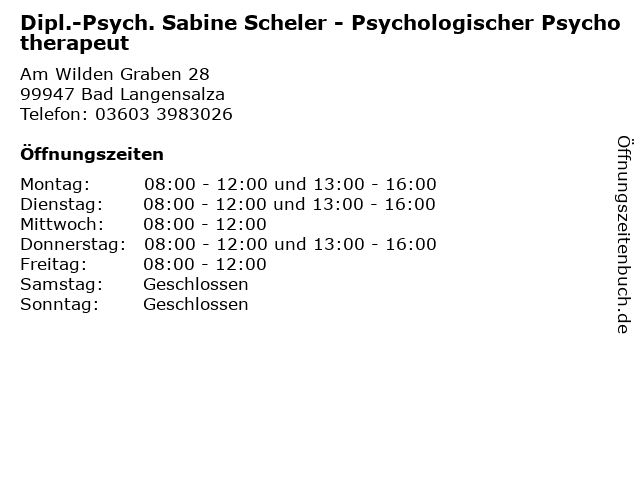 Dipl.-Psych. Sabine Scheler - Psychologischer Psychotherapeut

Am Wilden Graben 28
99947 Bad Langensalza
Telefon: 03603 3983026

Öffnungszeiten

| | |
|---|---|
| Montag: | 08:00 - 12:00 und 13:00 - 16:00 |
| Dienstag: | 08:00 - 12:00 und 13:00 - 16:00 |
| Mittwoch: | 08:00 - 12:00 |
| Donnerstag: | 08:00 - 12:00 und 13:00 - 16:00 |
| Freitag: | 08:00 - 12:00 |
| Samstag: | Geschlossen |
| Sonntag: | Geschlossen |

Öffnungszeitenbuch.de